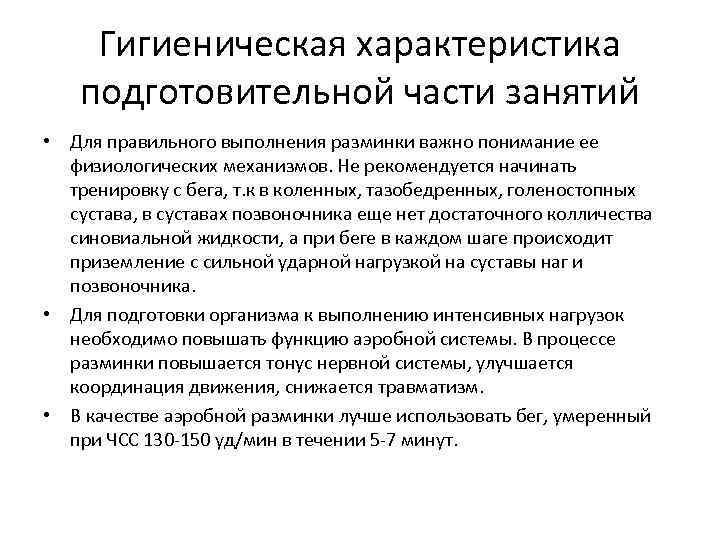 Гигиеническая характеристика подготовительной части занятий

• Для правильного выполнения разминки важно понимание ее физиологических механизмов. Не рекомендуется начинать тренировку с бега, т.к в коленных, тазобедренных, голеностопных сустава, в суставах позвоночника еще нет достаточного колличества синовиальной жидкости, а при беге в каждом шаге происходит приземление с сильной ударной нагрузкой на суставы наг и позвоночника.

• Для подготовки организма к выполнению интенсивных нагрузок необходимо повышать функцию аэробной системы. В процессе разминки повышается тонус нервной системы, улучшается координация движения, снижается травматизм.

• В качестве аэробной разминки лучше использовать бег, умеренный при ЧСС 130-150 уд/мин в течении 5-7 минут.